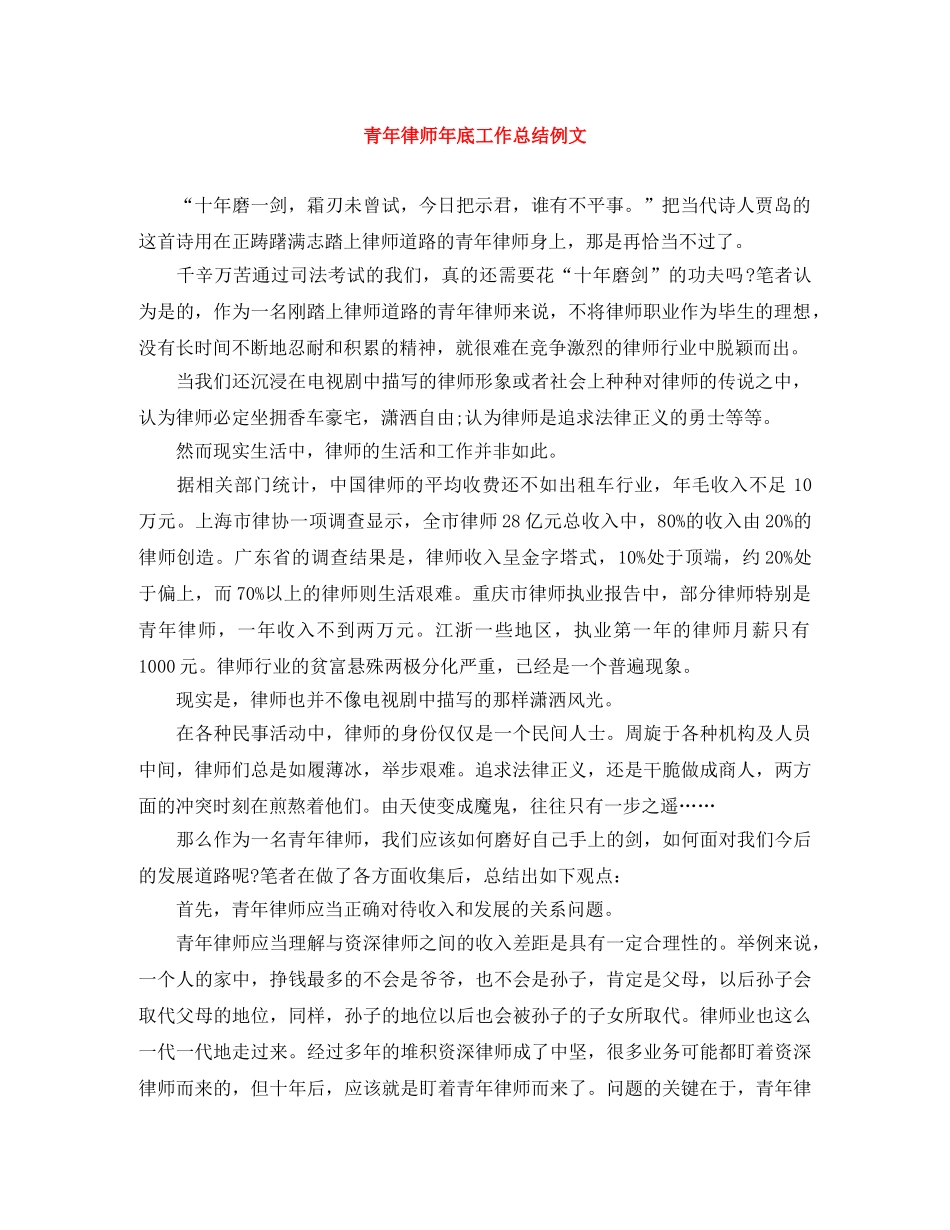 青年律师年底工作总结例文

“十年磨一剑，霜刃未曾试，今日把示君，谁有不平事。”把当代诗人贾岛的这首诗用在正踌躇满志踏上律师道路的青年律师身上，那是再恰当不过了。

千辛万苦通过司法考试的我们，真的还需要花“十年磨剑”的功夫吗?笔者认为是的，作为一名刚踏上律师道路的青年律师来说，不将律师职业作为毕生的理想，没有长时间不断地忍耐和积累的精神，就很难在竞争激烈的律师行业中脱颖而出。

当我们还沉浸在电视剧中描写的律师形象或者社会上种种对律师的传说之中，认为律师必定坐拥香车豪宅，潇洒自由;认为律师是追求法律正义的勇士等等。

然而现实生活中，律师的生活和工作并非如此。

据相关部门统计，中国律师的平均收费还不如出租车行业，年毛收入不足 10 万元。上海市律协一项调查显示，全市律师 28 亿元总收入中，80%的收入由 20%的律师创造。广东省的调查结果是，律师收入呈金字塔式，10%处于顶端，约 20%处于偏上，而 70%以上的律师则生活艰难。重庆市律师执业报告中，部分律师特别是青年律师，一年收入不到两万元。江浙一些地区，执业第一年的律师月薪只有 1000 元。律师行业的贫富悬殊两极分化严重，已经是一个普遍现象。

现实是，律师也并不像电视剧中描写的那样潇洒风光。

在各种民事活动中，律师的身份仅仅是一个民间人士。周旋于各种机构及人员中间，律师们总是如履薄冰，举步艰难。追求法律正义，还是干脆做成商人，两方面的冲突时刻在煎熬着他们。由天使变成魔鬼，往往只有一步之遥……

那么作为一名青年律师，我们应该如何磨好自己手上的剑，如何面对我们今后的发展道路呢?笔者在做了各方面收集后，总结出如下观点：

首先，青年律师应当正确对待收入和发展的关系问题。

青年律师应当理解与资深律师之间的收入差距是具有一定合理性的。举例来说，一个人的家中，挣钱最多的不会是爷爷，也不会是孙子，肯定是父母，以后孙子会取代父母的地位，同样，孙子的地位以后也会被孙子的子女所取代。律师业也这么一代一代地走过来。经过多年的堆积资深律师成了中坚，很多业务可能都盯着资深律师而来的，但十年后，应该就是盯着青年律师而来了。问题的关键在于，青年律